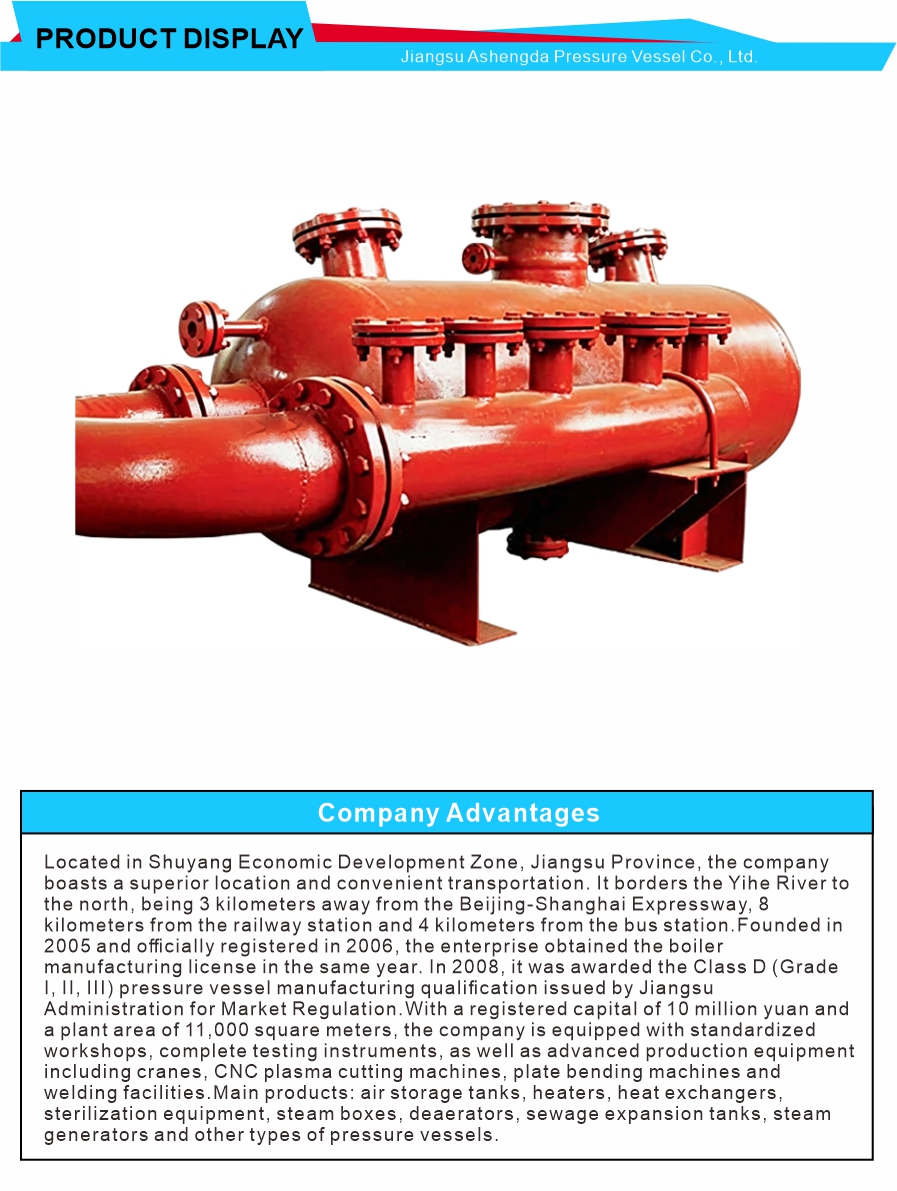 PRODUCT DISPLAY

Jiangsu Ashengda Pressure Vessel Co., Ltd.

Company Advantages

Located in Shuyang Economic Development Zone, Jiangsu Province, the company boasts a superior location and convenient transportation. It borders the Yihe River to the north, being 3 kilometers away from the Beijing-Shanghai Expressway, 8 kilometers from the railway station and 4 kilometers from the bus station.Founded in 2005 and officially registered in 2006, the enterprise obtained the boiler manufacturing license in the same year. In 2008, it was awarded the Class D (Grade I, II, III) pressure vessel manufacturing qualification issued by Jiangsu Administration for Market Regulation.With a registered capital of 10 million yuan and a plant area of 11,000 square meters, the company is equipped with standardized workshops, complete testing instruments, as well as advanced production equipment including cranes, CNC plasma cutting machines, plate bending machines and welding facilities.Main products: air storage tanks, heaters, heat exchangers, sterilization equipment, steam boxes, deaerators, sewage expansion tanks, steam generators and other types of pressure vessels.